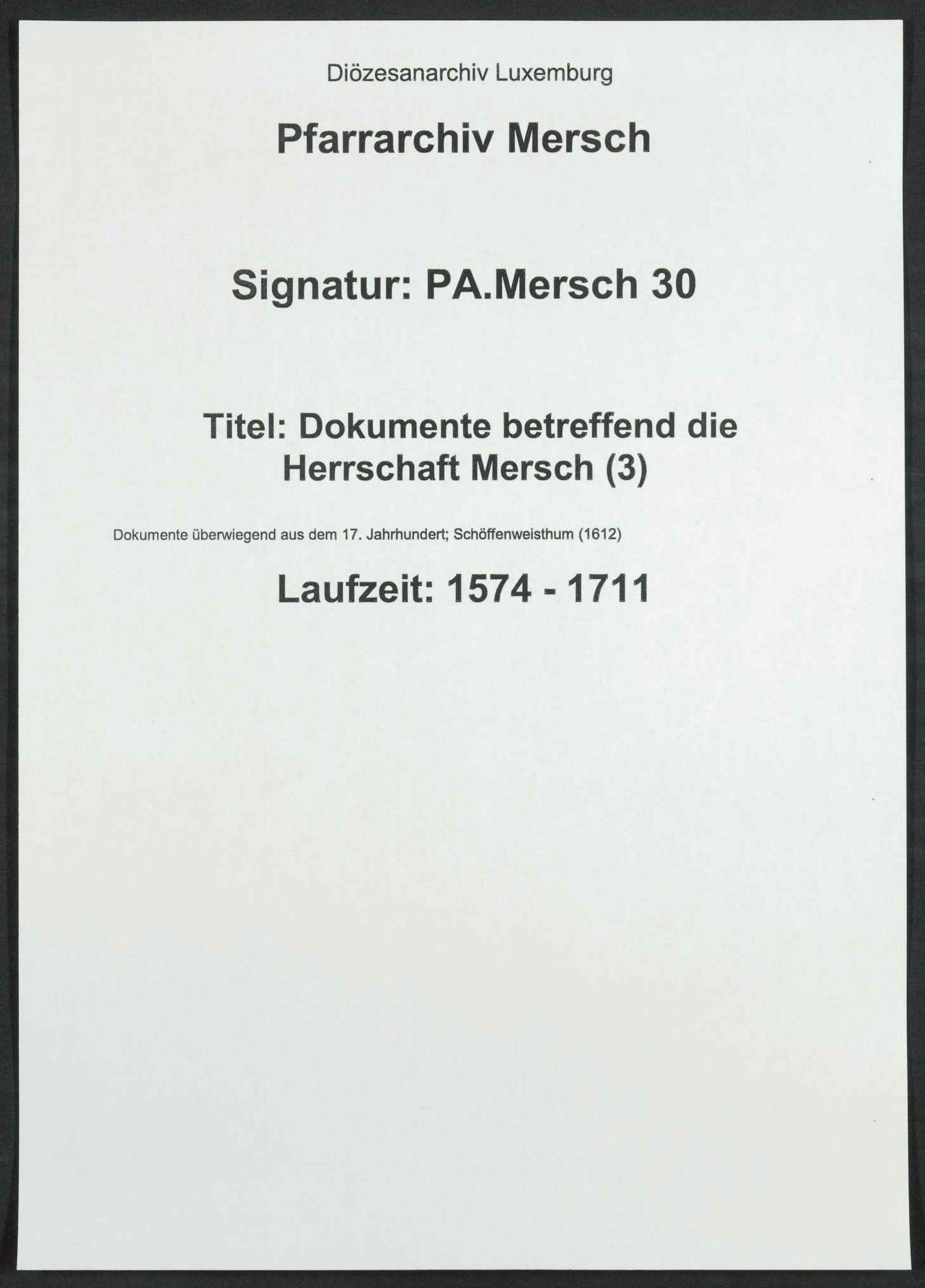 Diözesanarchiv Luxemburg

Pfarrarchiv Mersch

Signatur: PA.Mersch 30

Titel: Dokumente betreffend die Herrschaft Mersch (3)

Dokumente überwiegend aus dem 17. Jahrhundert; Schöffenweisthum (1612)

Laufzeit: 1574 - 1711